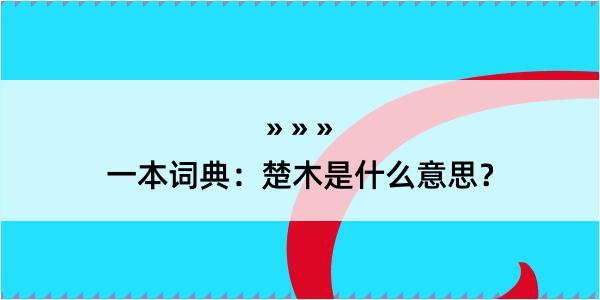 » » »
一本词典：楚木是什么意思？